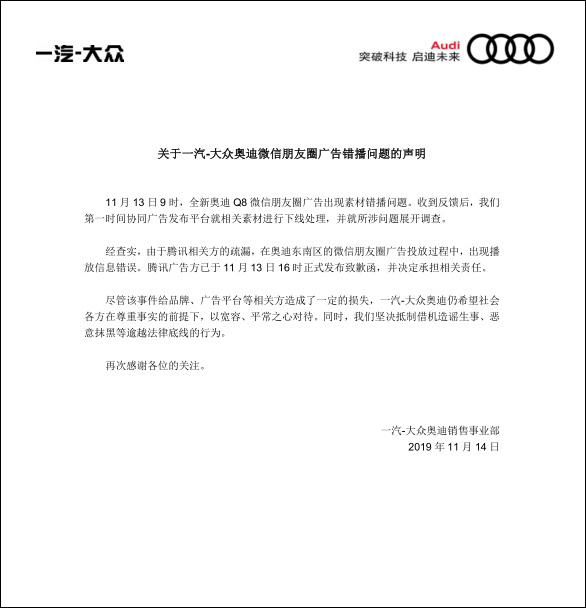 一汽-大众

Audi
突破科技 启迪未来

关于一汽-大众奥迪微信朋友圈广告错播问题的声明

11 月 13 日 9 时，全新奥迪 Q8 微信朋友圈广告出现素材错播问题。收到反馈后，我们第一时间协同广告发布平台就相关素材进行下线处理，并就所涉问题展开调查。

经查实，由于腾讯相关方的疏漏，在奥迪东南区的微信朋友圈广告投放过程中，出现播放信息错误。腾讯广告方已于 11 月 13 日 16 时正式发布致歉函，并决定承担相关责任。

尽管该事件给品牌、广告平台等相关方造成了一定的损失，一汽-大众奥迪仍希望社会各方在尊重事实的前提下，以宽容、平常之心对待。同时，我们坚决抵制借机造谣生事、恶意抹黑等逾越法律底线的行为。

再次感谢各位的关注。

一汽-大众奥迪销售事业部
2019 年 11 月 14 日